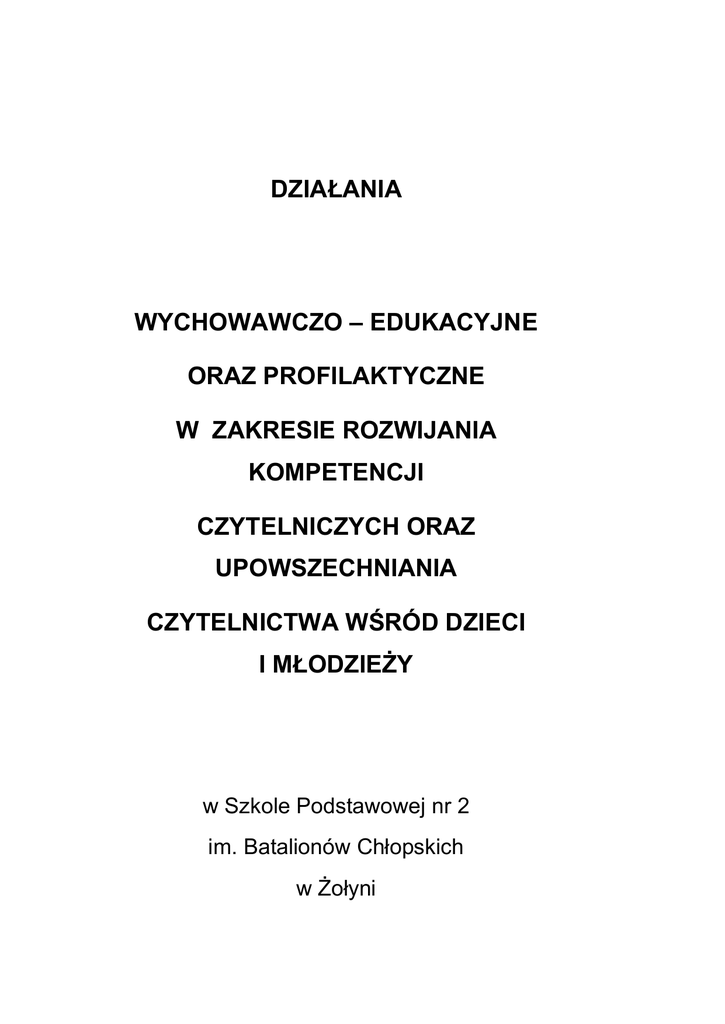 DZIAŁANIA

WYCHOWAWCZO – EDUKACYJNE

ORAZ PROFILAKTYCZNE

W ZAKRESIE ROZWIJANIA KOMPETENCJI

CZYTELNICZYCH ORAZ UPOWSZECHNIANIA

CZYTELNICTWA WŚRÓD DZIECI I MŁODZIEŻY

w Szkole Podstawowej nr 2

im. Batalionów Chłopskich

w Żołyni